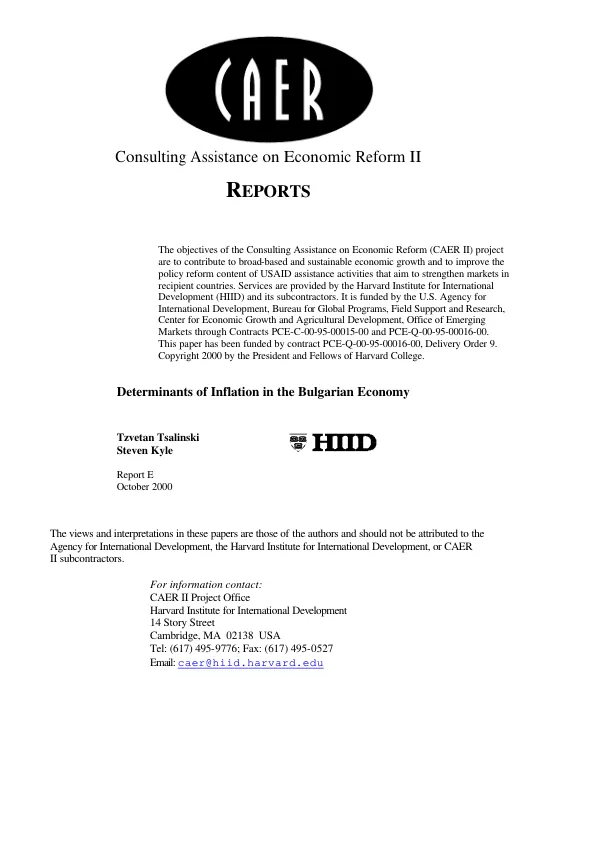 CAER

Consulting Assistance on Economic Reform II

REPORTS

The objectives of the Consulting Assistance on Economic Reform (CAER II) project are to contribute to broad-based and sustainable economic growth and to improve the policy reform content of USAID assistance activities that aim to strengthen markets in recipient countries. Services are provided by the Harvard Institute for International Development (HIID) and its subcontractors. It is funded by the U.S. Agency for International Development, Bureau for Global Programs, Field Support and Research, Center for Economic Growth and Agricultural Development, Office of Emerging Markets through Contracts PCE-C-00-95-00015-00 and PCE-Q-00-95-00016-00. This paper has been funded by contract PCE-Q-00-95-00016-00, Delivery Order 9. Copyright 2000 by the President and Fellows of Harvard College.

Determinants of Inflation in the Bulgarian Economy

Tzvetan Tsalinski
Steven Kyle

HIID

Report E
October 2000

The views and interpretations in these papers are those of the authors and should not be attributed to the Agency for International Development, the Harvard Institute for International Development, or CAER II subcontractors.

For information contact:
CAER II Project Office
Harvard Institute for International Development
14 Story Street
Cambridge, MA 02138 USA
Tel: (617) 495-9776; Fax: (617) 495-0527
Email: caer@hiid.harvard.edu